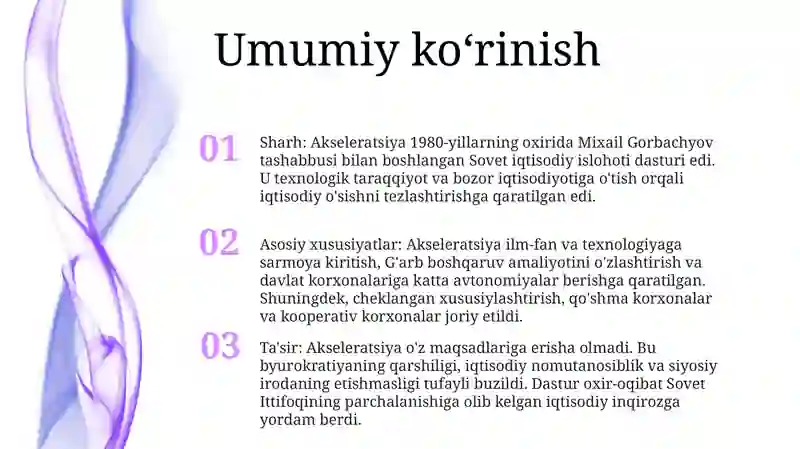 Umumiy ko'rinish

01

Sharh: Akseleratsiya 1980-yillarning oxirida Mixail Gorbachyov tashabbusi bilan boshlangan Sovet iqtisodiy islohoti dasturi edi. U texnologik taraqqiyot va bozor iqtisodiyotiga o'tish orqali iqtisodiy o'sishni tezlashtirishga qaratilgan edi.

02

Asosiy xususiyatlar: Akseleratsiya ilm-fan va texnologiyaga sarmoya kiritish, G'arb boshqaruv amaliyotini o'zlashtirish va davlat korxonalariga katta avtonomiyalar berishga qaratilgan. Shuningdek, cheklangan xususiylashtirish, qo'shma korxonalar va kooperativ korxonalar joriy etildi.

03

Ta'sir: Akseleratsiya o'z maqsadlariga erisha olmadi. Bu byurokratiyaning qarshiligi, iqtisodiy nomutanosiblik va siyosiy irodaning etishmasligi tufayli buzildi. Dastur oxir-oqibat Sovet Ittifoqining parchalanishiga olib kelgan iqtisodiy inqirozga yordam berdi.